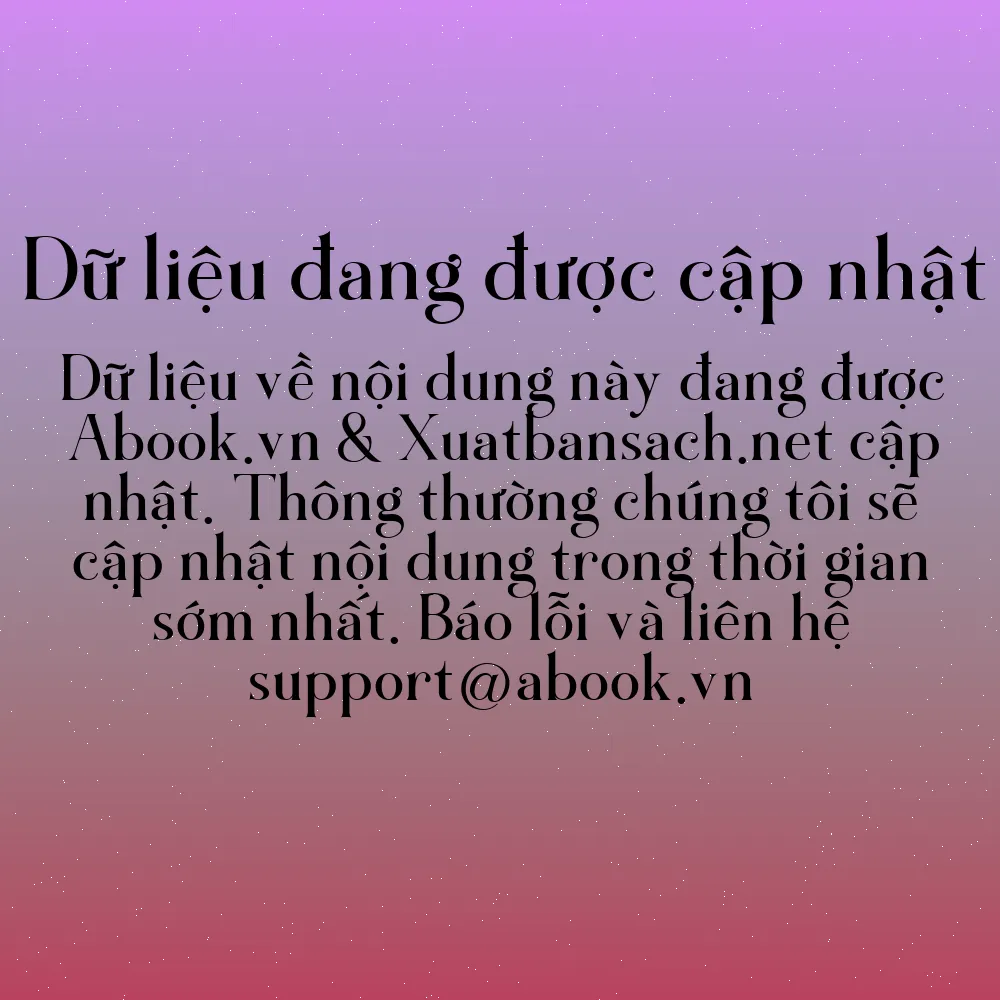 Dữ liệu đang được cập nhật

Dữ liệu về nội dung này đang được Abook.vn & Xuatbansach.net cập nhật. Thông thường chúng tôi sẽ cập nhật nội dung trong thời gian sớm nhất. Báo lỗi và liên hệ support@abook.vn